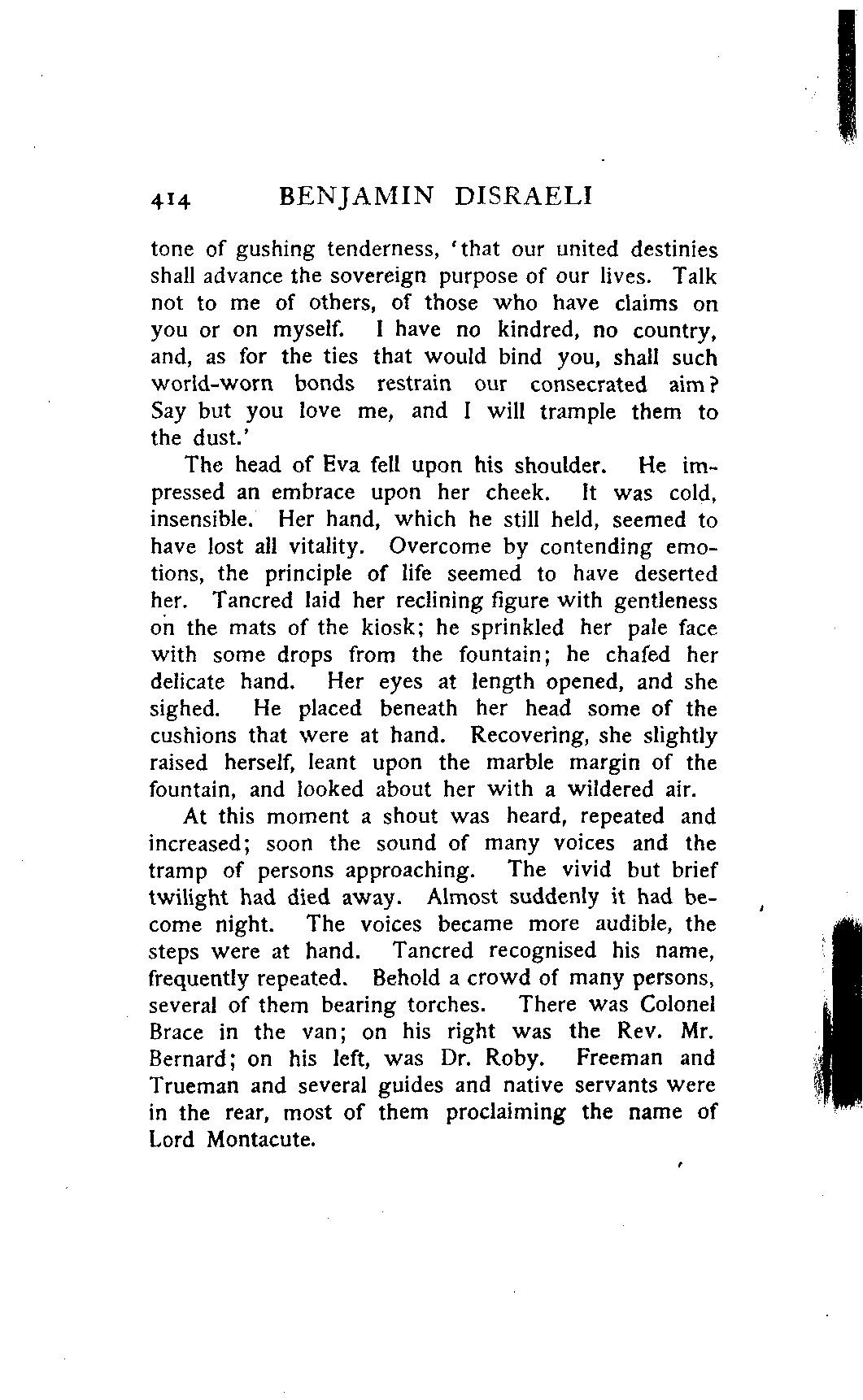 414 BENJAMIN DISRAELI

tone of gushing tenderness, 'that our united destinies shall advance the sovereign purpose of our lives. Talk not to me of others, of those who have claims on you or on myself. I have no kindred, no country, and, as for the ties that would bind you, shall such world-worn bonds restrain our consecrated aim? Say but you love me, and I will trample them to the dust.'

The head of Eva fell upon his shoulder. He impressed an embrace upon her cheek. It was cold, insensible. Her hand, which he still held, seemed to have lost all vitality. Overcome by contending emotions, the principle of life seemed to have deserted her. Tancred laid her reclining figure with gentleness on the mats of the kiosk; he sprinkled her pale face with some drops from the fountain; he chafed her delicate hand. Her eyes at length opened, and she sighed. He placed beneath her head some of the cushions that were at hand. Recovering, she slightly raised herself, leant upon the marble margin of the fountain, and looked about her with a wildered air.

At this moment a shout was heard, repeated and increased; soon the sound of many voices and the tramp of persons approaching. The vivid but brief twilight had died away. Almost suddenly it had become night. The voices became more audible, the steps were at hand. Tancred recognised his name, frequently repeated. Behold a crowd of many persons, several of them bearing torches. There was Colonel Brace in the van; on his right was the Rev. Mr. Bernard; on his left, was Dr. Roby. Freeman and Trueman and several guides and native servants were in the rear, most of them proclaiming the name of Lord Montacute.